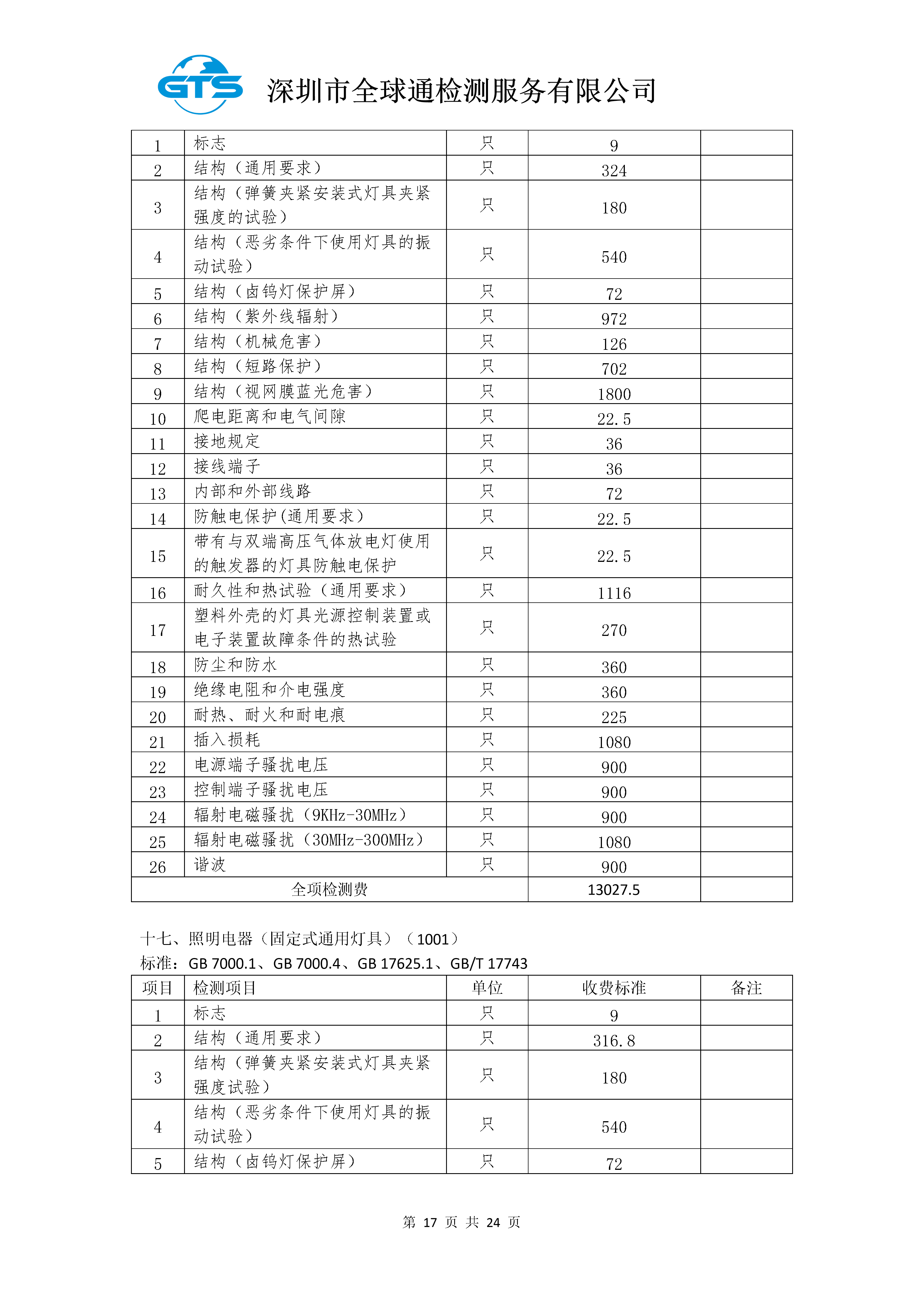 GTS 深圳市全球通检测服务有限公司

| 1 | 标志 | 只 | 9 | |
|---|---|---|---|---|
| 2 | 结构（通用要求） | 只 | 324 | |
| 3 | 结构（弹簧夹紧安装式灯具夹紧强度的试验） | 只 | 180 | |
| 4 | 结构（恶劣条件下使用灯具的振动试验） | 只 | 540 | |
| 5 | 结构（卤钨灯保护屏） | 只 | 72 | |
| 6 | 结构（紫外线辐射） | 只 | 972 | |
| 7 | 结构（机械危害） | 只 | 126 | |
| 8 | 结构（短路保护） | 只 | 702 | |
| 9 | 结构（视网膜蓝光危害） | 只 | 1800 | |
| 10 | 爬电距离和电气间隙 | 只 | 22.5 | |
| 11 | 接地规定 | 只 | 36 | |
| 12 | 接线端子 | 只 | 36 | |
| 13 | 内部和外部线路 | 只 | 72 | |
| 14 | 防触电保护(通用要求) | 只 | 22.5 | |
| 15 | 带有与双端高压气体放电灯使用的触发器的灯具防触电保护 | 只 | 22.5 | |
| 16 | 耐久性和热试验（通用要求） | 只 | 1116 | |
| 17 | 塑料外壳的灯具光源控制装置或电子装置故障条件的热试验 | 只 | 270 | |
| 18 | 防尘和防水 | 只 | 360 | |
| 19 | 绝缘电阻和介电强度 | 只 | 360 | |
| 20 | 耐热、耐火和耐电痕 | 只 | 225 | |
| 21 | 插入损耗 | 只 | 1080 | |
| 22 | 电源端子骚扰电压 | 只 | 900 | |
| 23 | 控制端子骚扰电压 | 只 | 900 | |
| 24 | 辐射电磁骚扰（9KHz-30MHz） | 只 | 900 | |
| 25 | 辐射电磁骚扰（30MHz-300MHz） | 只 | 1080 | |
| 26 | 谐波 | 只 | 900 | |
| 全项检测费 | | | 13027.5 | |

十七、照明电器（固定式通用灯具）（1001）
标准：GB 7000.1、GB 7000.4、GB 17625.1、GB/T 17743

| 项目 | 检测项目 | 单位 | 收费标准 | 备注 |
|---|---|---|---|---|
| 1 | 标志 | 只 | 9 | |
| 2 | 结构（通用要求） | 只 | 316.8 | |
| 3 | 结构（弹簧夹紧安装式灯具夹紧强度试验） | 只 | 180 | |
| 4 | 结构（恶劣条件下使用灯具的振动试验） | 只 | 540 | |
| 5 | 结构（卤钨灯保护屏） | 只 | 72 | |

第 17 页 共 24 页